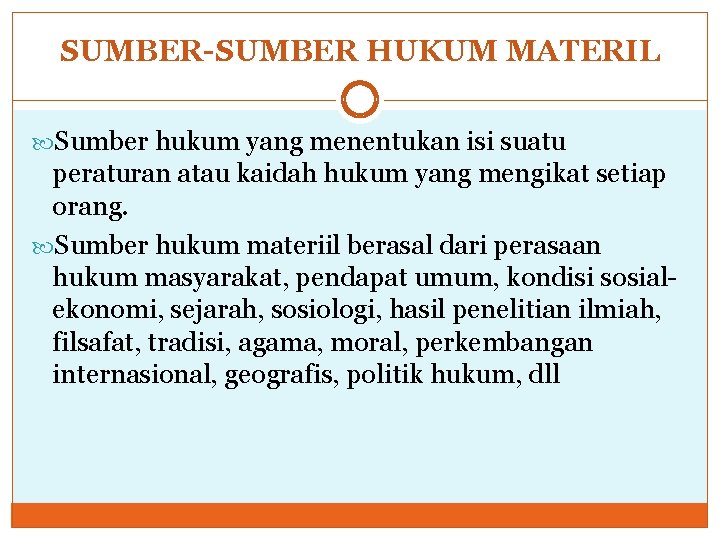 SUMBER-SUMBER HUKUM MATERIL

Sumber hukum yang menentukan isi suatu peraturan atau kaidah hukum yang mengikat setiap orang.

Sumber hukum materiil berasal dari perasaan hukum masyarakat, pendapat umum, kondisi sosial-ekonomi, sejarah, sosiologi, hasil penelitian ilmiah, filsafat, tradisi, agama, moral, perkembangan internasional, geografis, politik hukum, dll